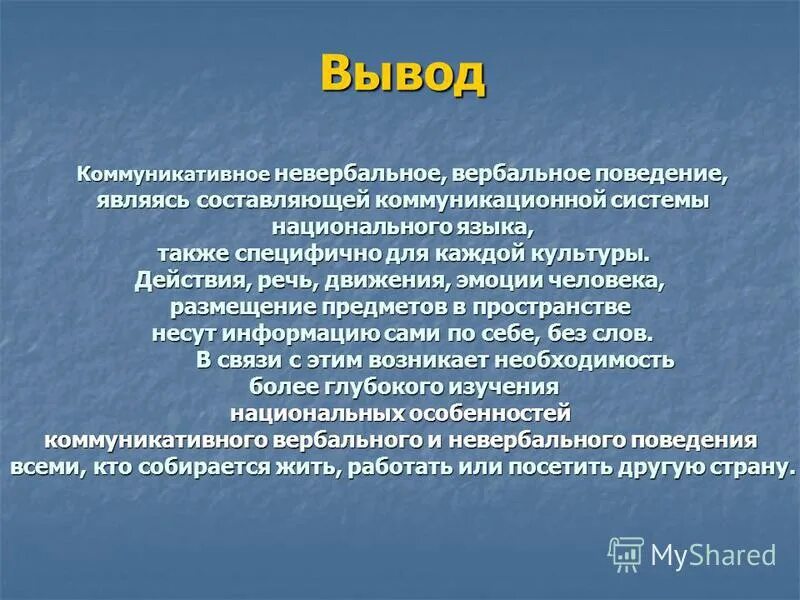 Вывод

Коммуникативное невербальное, вербальное поведение, являясь составляющей коммуникационной системы национального языка, также специфично для каждой культуры. Действия, речь, движения, эмоции человека, размещение предметов в пространстве несут информацию сами по себе, без слов.

В связи с этим возникает необходимость более глубокого изучения национальных особенностей коммуникативного вербального и невербального поведения всеми, кто собирается жить, работать или посетить другую страну.

MyShared